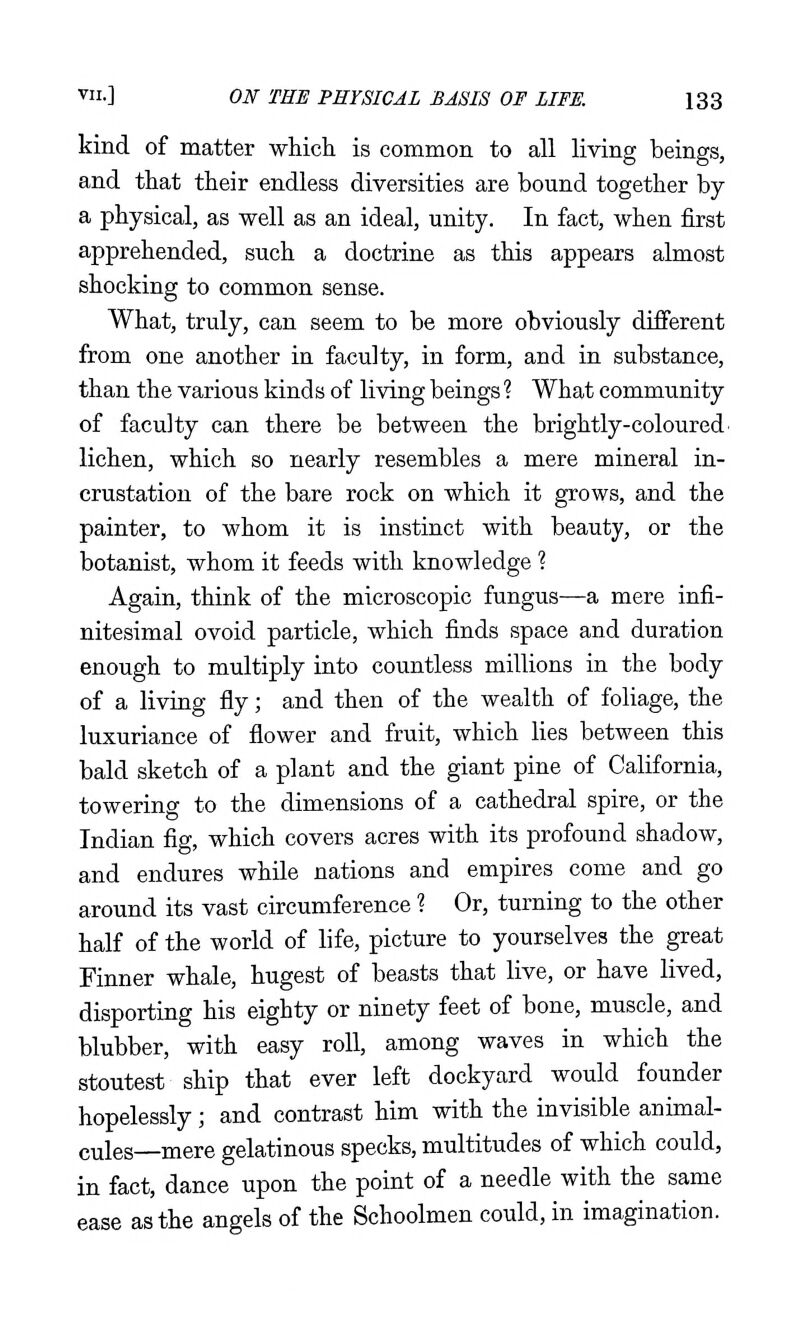 VII.] ON THE PHYSICAL BASIS OF LIFE. 133

kind of matter which is common to all living beings, and that their endless diversities are bound together by a physical, as well as an ideal, unity. In fact, when first apprehended, such a doctrine as this appears almost shocking to common sense.

What, truly, can seem to be more obviously different from one another in faculty, in form, and in substance, than the various kinds of living beings? What community of faculty can there be between the brightly-coloured lichen, which so nearly resembles a mere mineral incrustation of the bare rock on which it grows, and the painter, to whom it is instinct with beauty, or the botanist, whom it feeds with knowledge?

Again, think of the microscopic fungus—a mere infinitesimal ovoid particle, which finds space and duration enough to multiply into countless millions in the body of a living fly; and then of the wealth of foliage, the luxuriance of flower and fruit, which lies between this bald sketch of a plant and the giant pine of California, towering to the dimensions of a cathedral spire, or the Indian fig, which covers acres with its profound shadow, and endures while nations and empires come and go around its vast circumference? Or, turning to the other half of the world of life, picture to yourselves the great Finner whale, hugest of beasts that live, or have lived, disporting his eighty or ninety feet of bone, muscle, and blubber, with easy roll, among waves in which the stoutest ship that ever left dockyard would founder hopelessly; and contrast him with the invisible animalcules—mere gelatinous specks, multitudes of which could, in fact, dance upon the point of a needle with the same ease as the angels of the Schoolmen could, in imagination.